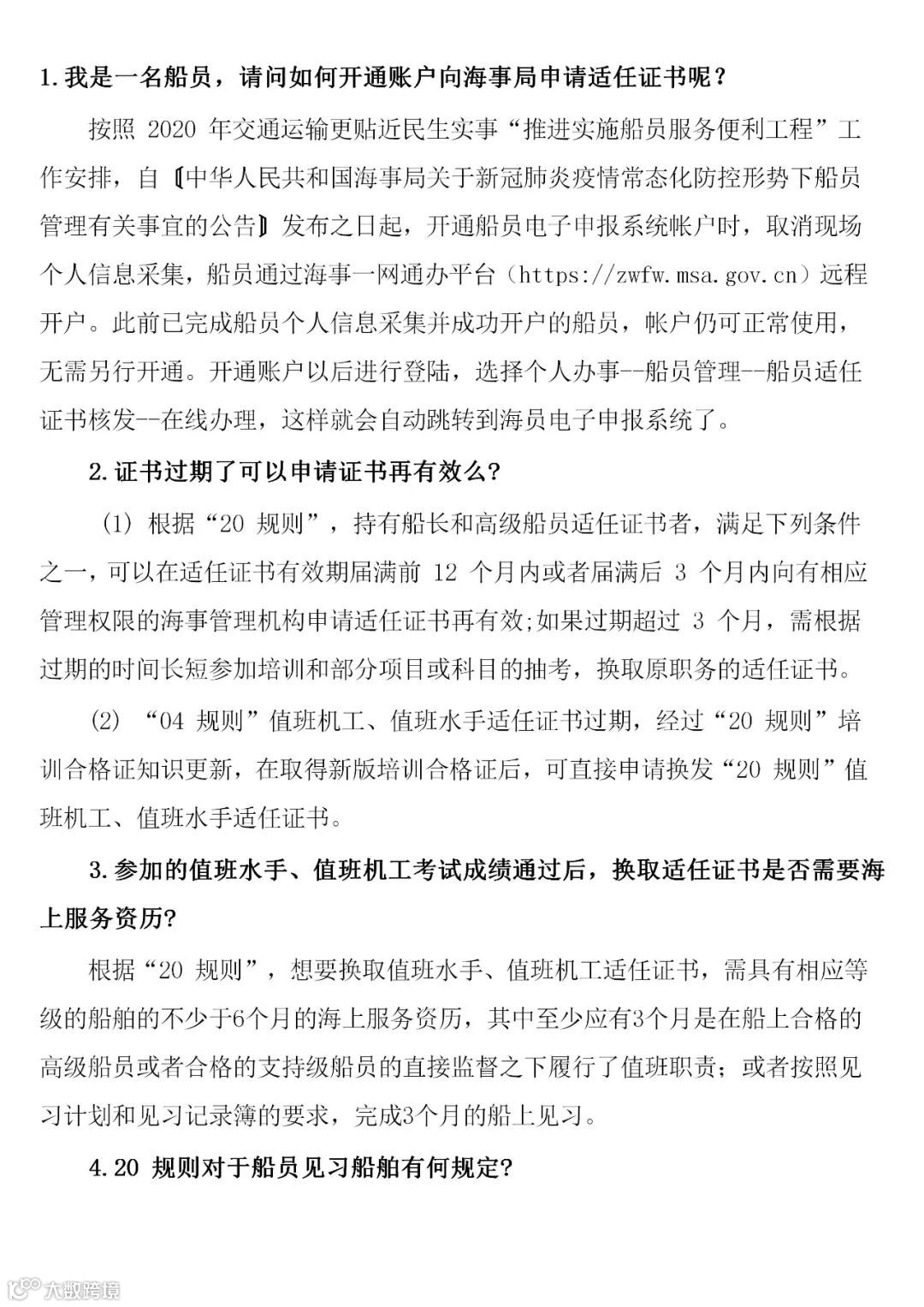 1.我是一名船员，请问如何开通账户向海事局申请适任证书呢？

按照 2020 年交通运输更贴近民生实事“推进实施船员服务便利工程”工作安排，自《中华人民共和国海事局关于新冠肺炎疫情常态化防控形势下船员管理有关事宜的公告》发布之日起，开通船员电子申报系统帐户时，取消现场个人信息采集，船员通过海事一网通办平台（https://zwfw.msa.gov.cn）远程开户。此前已完成船员个人信息采集并成功开户的船员，帐户仍可正常使用，无需另行开通。开通账户以后进行登陆，选择个人办事--船员管理--船员适任证书核发--在线办理，这样就会自动跳转到海员电子申报系统了。

2.证书过期了可以申请证书再有效么?

(1) 根据“20 规则”，持有船长和高级船员适任证书者，满足下列条件之一，可以在适任证书有效期届满前 12 个月内或者届满后 3 个月内向有相应管理权限的海事管理机构申请适任证书再有效;如果过期超过 3 个月，需根据过期的时间长短参加培训和部分项目或科目的抽考，换取原职务的适任证书。

(2) “04 规则”值班机工、值班水手适任证书过期，经过“20 规则”培训合格证知识更新，在取得新版培训合格证后，可直接申请换发“20 规则”值班机工、值班水手适任证书。

3.参加的值班水手、值班机工考试成绩通过后，换取适任证书是否需要海上服务资历?

根据“20 规则”，想要换取值班水手、值班机工适任证书，需具有相应等级的船舶的不少于6个月的海上服务资历，其中至少应有3个月是在船上合格的高级船员或者合格的支持级船员的直接监督之下履行了值班职责；或者按照见习计划和见习记录簿的要求，完成3个月的船上见习。

4.20 规则对于船员见习船舶有何规定?

大数跨境